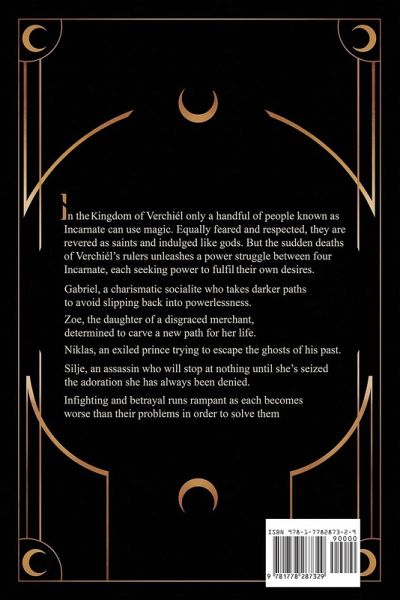 In the Kingdom of Verchiél only a handful of people known as Incarnate can use magic. Equally feared and respected, they are revered as saints and indulged like gods. But the sudden deaths of Verchiél's rulers unleashes a power struggle between four Incarnate, each seeking power to fulfil their own desires.

Gabriel, a charismatic socialite who takes darker paths to avoid slipping back into powerlessness.

Zoe, the daughter of a disgraced merchant, determined to carve a new path for her life.

Niklas, an exiled prince trying to escape the ghosts of his past.

Silje, an assassin who will stop at nothing until she's seized the adoration she has always been denied.

Infighting and betrayal runs rampant as each becomes worse than their problems in order to solve them

ISBN 978-1-7782873-2-9
90000
9 781778 287329